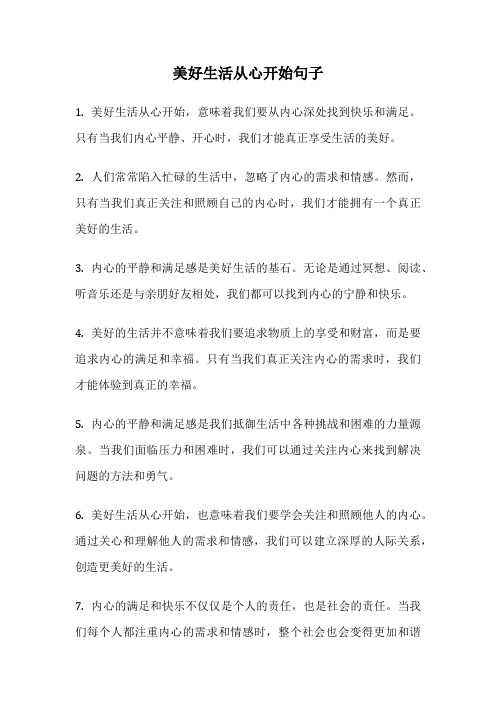 美好生活从心开始句子

1. 美好生活从心开始，意味着我们要从内心深处找到快乐和满足。只有当我们内心平静、开心时，我们才能真正享受生活的美好。

2. 人们常常陷入忙碌的生活中，忽略了内心的需求和情感。然而，只有当我们真正关注和照顾自己的内心时，我们才能拥有一个真正美好的生活。

3. 内心的平静和满足感是美好生活的基石。无论是通过冥想、阅读、听音乐还是与亲朋好友相处，我们都可以找到内心的宁静和快乐。

4. 美好的生活并不意味着我们要追求物质上的享受和财富，而是要追求内心的满足和幸福。只有当我们真正关注内心的需求时，我们才能体验到真正的幸福。

5. 内心的平静和满足感是我们抵御生活中各种挑战和困难的力量源泉。当我们面临压力和困难时，我们可以通过关注内心来找到解决问题的方法和勇气。

6. 美好生活从心开始，也意味着我们要学会关注和照顾他人的内心。通过关心和理解他人的需求和情感，我们可以建立深厚的人际关系，创造更美好的生活。

7. 内心的满足和快乐不仅仅是个人的责任，也是社会的责任。当我们每个人都注重内心的需求和情感时，整个社会也会变得更加和谐